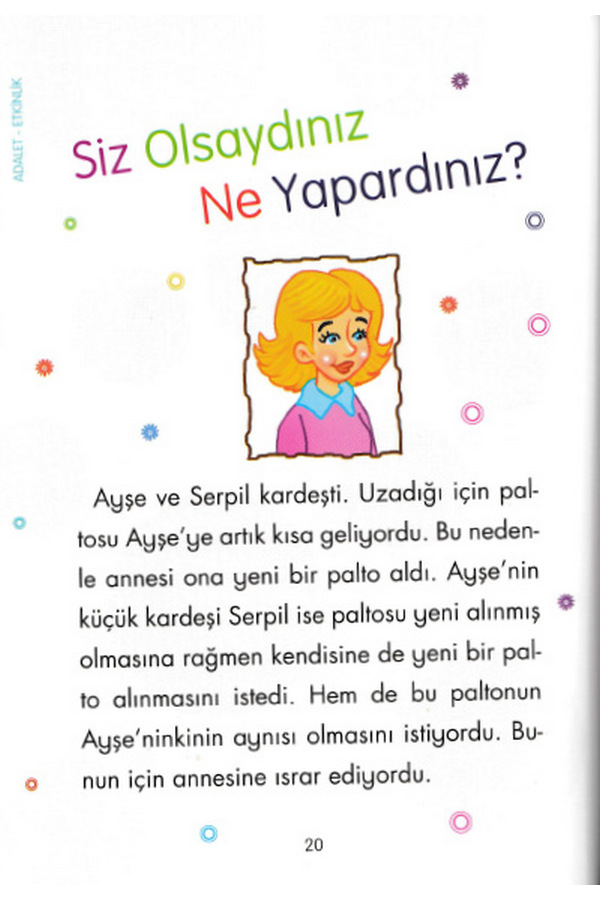 ADALET - ETKİNLİK

Siz Olsaydınız Ne Yapardınız?

Ayşe ve Serpil kardeşti. Uzadığı için paltosu Ayşe'ye artık kısa geliyordu. Bu nedenle annesi ona yeni bir palto aldı. Ayşe'nin küçük kardeşi Serpil ise paltosu yeni alınmış olmasına rağmen kendisine de yeni bir palto alınmasını istedi. Hem de bu paltonun Ayşe'ninkinin aynısı olmasını istiyordu. Bunun için annesine ısrar ediyordu.

20